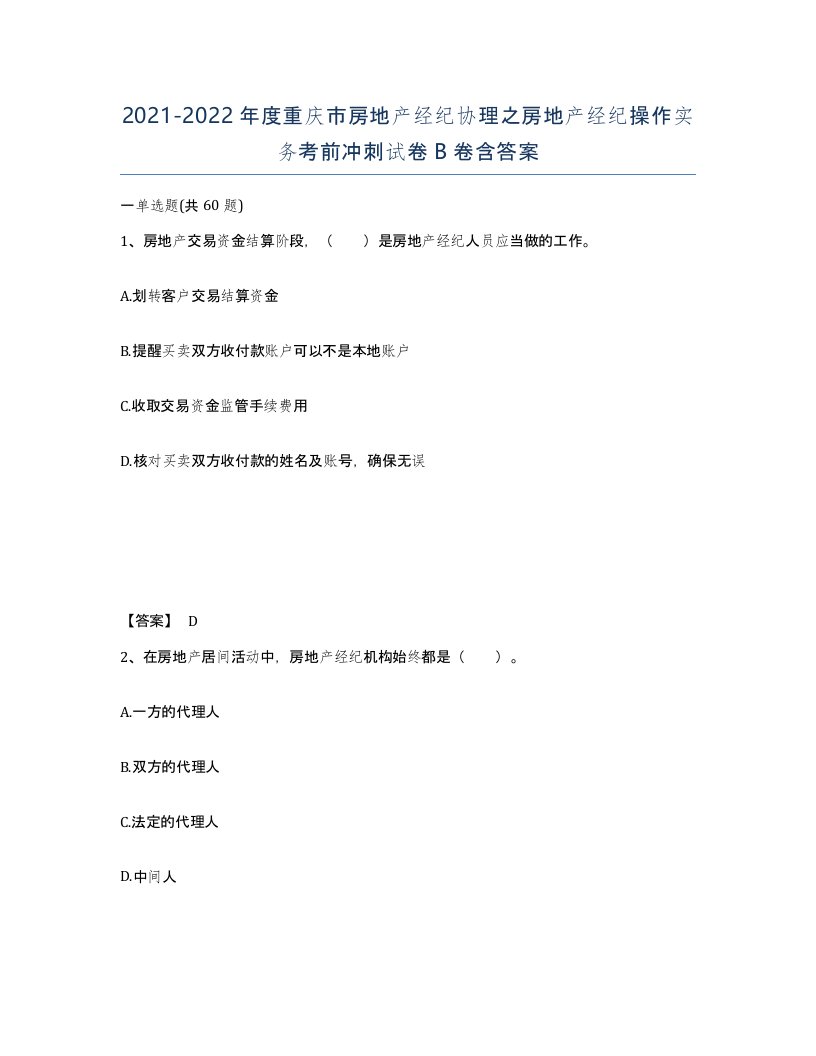 2021-2022年度重庆市房地产经纪协理之房地产经纪操作实务考前冲刺试卷B卷含答案

一单选题(共60题)

1、房地产交易资金结算阶段，（　　）是房地产经纪人员应当做的工作。

A.划转客户交易结算资金

B.提醒买卖双方收付款账户可以不是本地账户

C.收取交易资金监管手续费用

D.核对买卖双方收付款的姓名及账号，确保无误

【答案】 D

2、在房地产居间活动中，房地产经纪机构始终都是（　　）。

A.一方的代理人

B.双方的代理人

C.法定的代理人

D.中间人